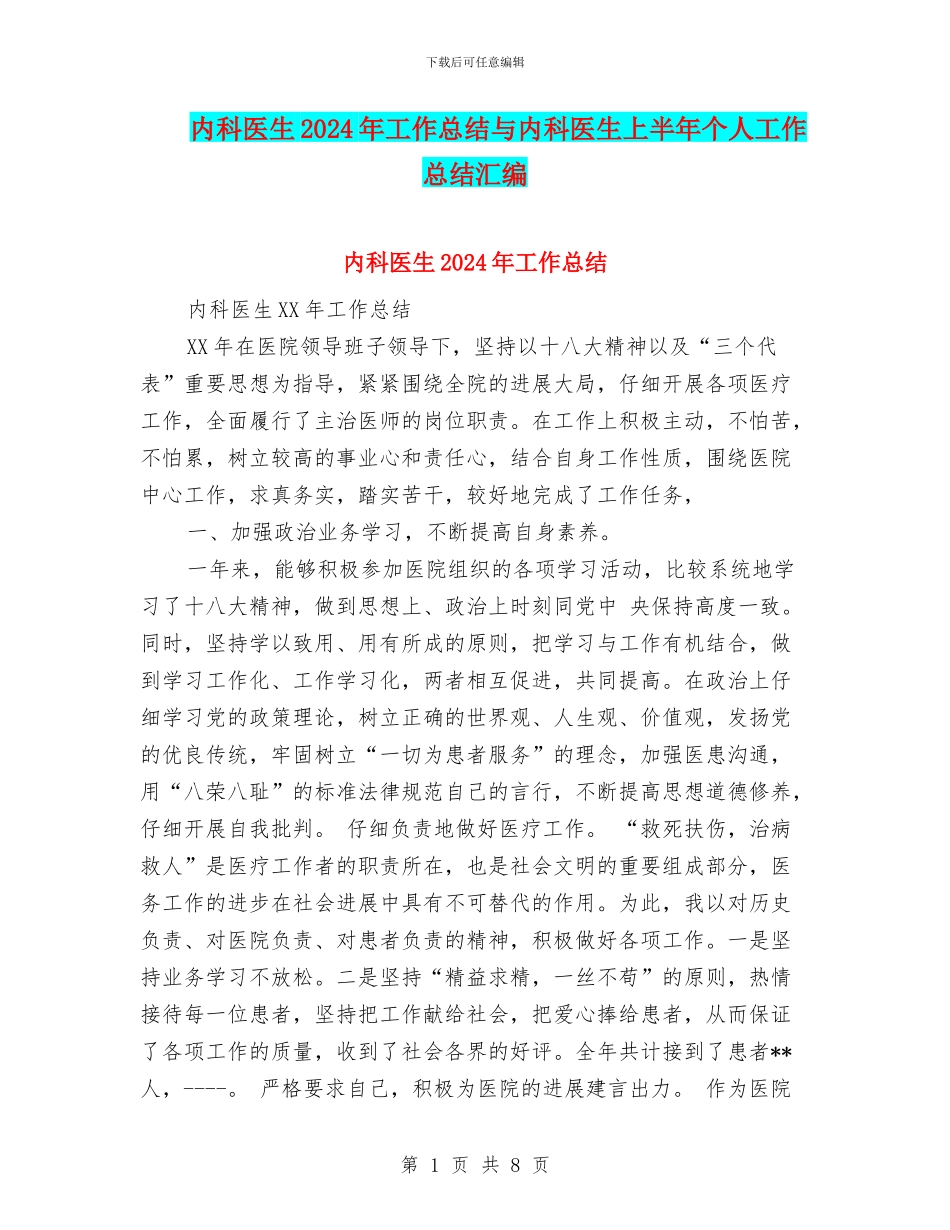 下载后可任意编辑

内科医生2024年工作总结与内科医生上半年个人工作总结汇编

内科医生2024年工作总结

内科医生XX年工作总结

XX年在医院领导班子领导下，坚持以十八大精神以及“三个代表”重要思想为指导，紧紧围绕全院的进展大局，仔细开展各项医疗工作，全面履行了主治医师的岗位职责。在工作上积极主动，不怕苦，不怕累，树立较高的事业心和责任心，结合自身工作性质，围绕医院中心工作，求真务实，踏实苦干，较好地完成了工作任务，

一、加强政治业务学习，不断提高自身素养。

一年来，能够积极参加医院组织的各项学习活动，比较系统地学习了十八大精神，做到思想上、政治上时刻同党中 央保持高度一致。同时，坚持学以致用、用有所成的原则，把学习与工作有机结合，做到学习工作化、工作学习化，两者相互促进，共同提高。在政治上仔细学习党的政策理论，树立正确的世界观、人生观、价值观，发扬党的优良传统，牢固树立“一切为患者服务”的理念，加强医患沟通，用“八荣八耻”的标准法律规范自己的言行，不断提高思想道德修养，仔细开展自我批判。 仔细负责地做好医疗工作。 “救死扶伤，治病救人”是医疗工作者的职责所在，也是社会文明的重要组成部分，医务工作的进步在社会进展中具有不可替代的作用。为此，我以对历史负责、对医院负责、对患者负责的精神，积极做好各项工作。一是坚持业务学习不放松。二是坚持“精益求精，一丝不苟”的原则，热情接待每一位患者，坚持把工作献给社会，把爱心捧给患者，从而保证了各项工作的质量，收到了社会各界的好评。全年共计接到了患者**人，----。 严格要求自己，积极为医院的进展建言出力。 作为医院

第 1 页 共 8 页